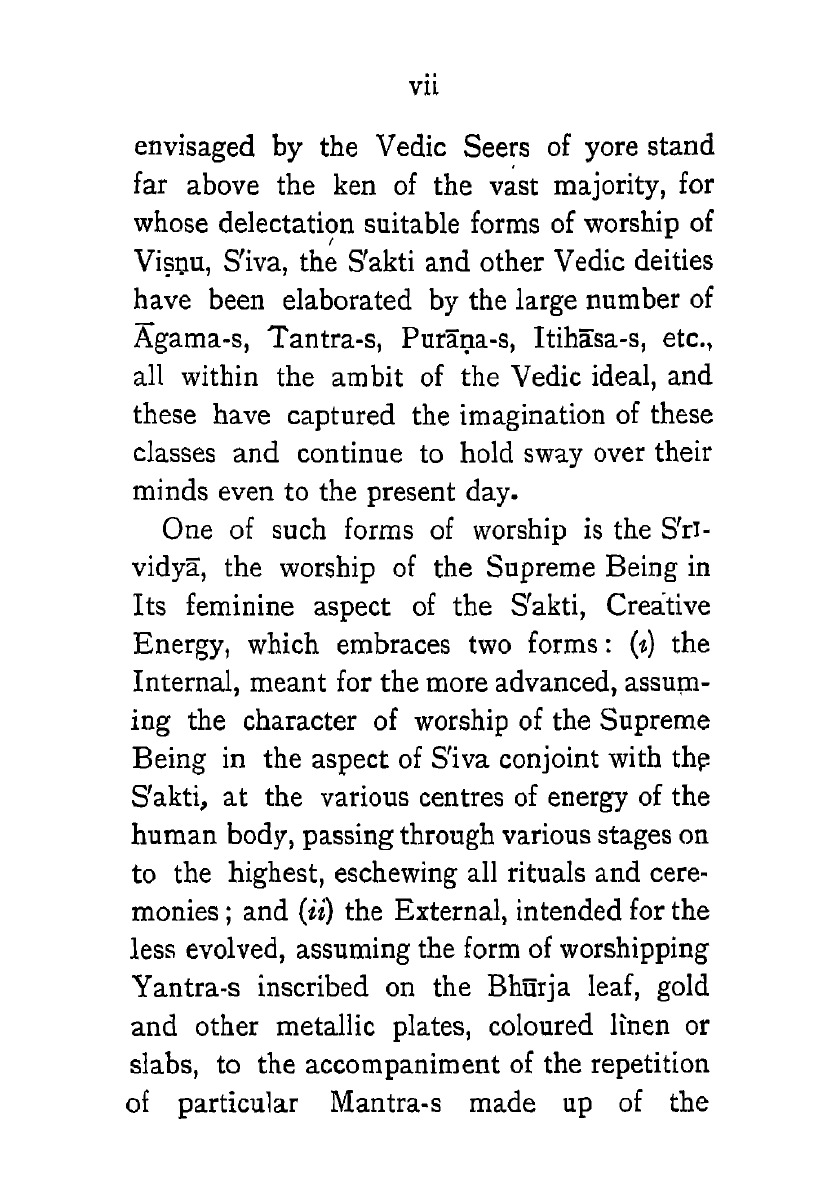 vii

envisaged by the Vedic Seers of yore stand far above the ken of the vast majority, for whose delectation suitable forms of worship of Viṣṇu, S'iva, the S'akti and other Vedic deities have been elaborated by the large number of Āgama-s, Tantra-s, Purāṇa-s, Itihāsa-s, etc., all within the ambit of the Vedic ideal, and these have captured the imagination of these classes and continue to hold sway over their minds even to the present day.

One of such forms of worship is the S'rīvidyā, the worship of the Supreme Being in Its feminine aspect of the S'akti, Creative Energy, which embraces two forms: (i) the Internal, meant for the more advanced, assuming the character of worship of the Supreme Being in the aspect of S'iva conjoint with the S'akti, at the various centres of energy of the human body, passing through various stages on to the highest, eschewing all rituals and ceremonies; and (ii) the External, intended for the less evolved, assuming the form of worshipping Yantra-s inscribed on the Bhūrja leaf, gold and other metallic plates, coloured linen or slabs, to the accompaniment of the repetition of particular Mantra-s made up of the